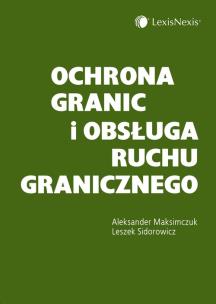 LexisNexis®

OCHRONA GRANIC i OBSŁUGA RUCHU GRANICZNEGO

Aleksander Maksimczuk
Leszek Sidorowicz